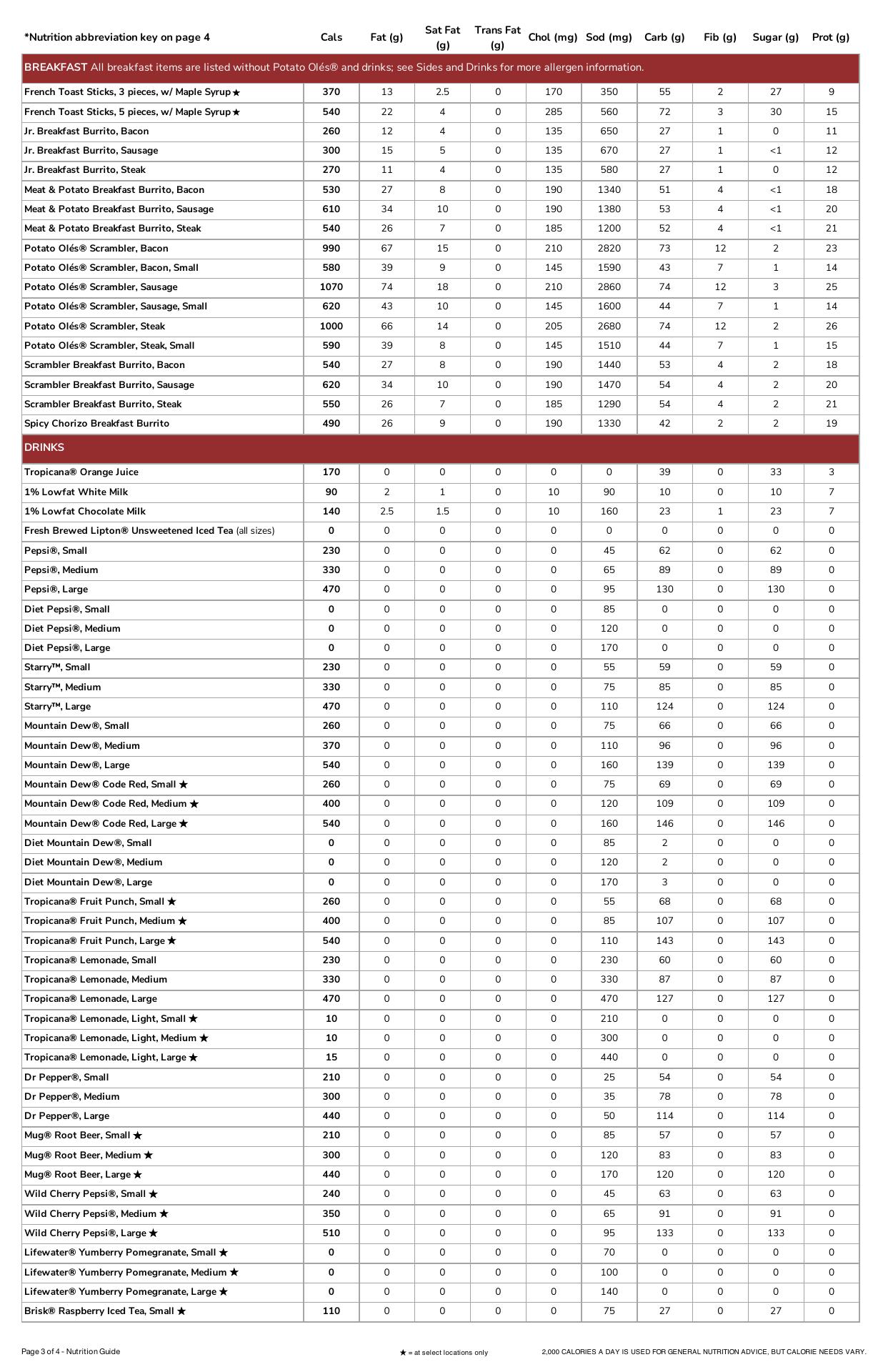 | *Nutrition abbreviation key on page 4 | Cals | Fat (g) | Sat Fat (g) | Trans Fat (g) | Chol (mg) | Sod (mg) | Carb (g) | Fib (g) | Sugar (g) | Prot (g) |
|---|---|---|---|---|---|---|---|---|---|---|
| BREAKFAST All breakfast items are listed without Potato Olés® and drinks; see Sides and Drinks for more allergen information. | | | | | | | | | | |
| French Toast Sticks, 3 pieces, w/ Maple Syrup ★ | 370 | 13 | 2.5 | 0 | 170 | 350 | 55 | 2 | 27 | 9 |
| French Toast Sticks, 5 pieces, w/ Maple Syrup ★ | 540 | 22 | 4 | 0 | 285 | 560 | 72 | 3 | 30 | 15 |
| Jr. Breakfast Burrito, Bacon | 260 | 12 | 4 | 0 | 135 | 650 | 27 | 1 | 0 | 11 |
| Jr. Breakfast Burrito, Sausage | 300 | 15 | 5 | 0 | 135 | 670 | 27 | 1 | <1 | 12 |
| Jr. Breakfast Burrito, Steak | 270 | 11 | 4 | 0 | 135 | 580 | 27 | 1 | 0 | 12 |
| Meat & Potato Breakfast Burrito, Bacon | 530 | 27 | 8 | 0 | 190 | 1340 | 51 | 4 | <1 | 18 |
| Meat & Potato Breakfast Burrito, Sausage | 610 | 34 | 10 | 0 | 190 | 1380 | 53 | 4 | <1 | 20 |
| Meat & Potato Breakfast Burrito, Steak | 540 | 26 | 7 | 0 | 185 | 1200 | 52 | 4 | <1 | 21 |
| Potato Olés® Scrambler, Bacon | 990 | 67 | 15 | 0 | 210 | 2820 | 73 | 12 | 2 | 23 |
| Potato Olés® Scrambler, Bacon, Small | 580 | 39 | 9 | 0 | 145 | 1590 | 43 | 7 | 1 | 14 |
| Potato Olés® Scrambler, Sausage | 1070 | 74 | 18 | 0 | 210 | 2860 | 74 | 12 | 3 | 25 |
| Potato Olés® Scrambler, Sausage, Small | 620 | 43 | 10 | 0 | 145 | 1600 | 44 | 7 | 1 | 14 |
| Potato Olés® Scrambler, Steak | 1000 | 66 | 14 | 0 | 205 | 2680 | 74 | 12 | 2 | 26 |
| Potato Olés® Scrambler, Steak, Small | 590 | 39 | 8 | 0 | 145 | 1510 | 44 | 7 | 1 | 15 |
| Scrambler Breakfast Burrito, Bacon | 540 | 27 | 8 | 0 | 190 | 1440 | 53 | 4 | 2 | 18 |
| Scrambler Breakfast Burrito, Sausage | 620 | 34 | 10 | 0 | 190 | 1470 | 54 | 4 | 2 | 20 |
| Scrambler Breakfast Burrito, Steak | 550 | 26 | 7 | 0 | 185 | 1290 | 54 | 4 | 2 | 21 |
| Spicy Chorizo Breakfast Burrito | 490 | 26 | 9 | 0 | 190 | 1330 | 42 | 2 | 2 | 19 |
| DRINKS | | | | | | | | | | |
| Tropicana® Orange Juice | 170 | 0 | 0 | 0 | 0 | 0 | 39 | 0 | 33 | 3 |
| 1% Lowfat White Milk | 90 | 2 | 1 | 0 | 10 | 90 | 10 | 0 | 10 | 7 |
| 1% Lowfat Chocolate Milk | 140 | 2.5 | 1.5 | 0 | 10 | 160 | 23 | 1 | 23 | 7 |
| Fresh Brewed Lipton® Unsweetened Iced Tea (all sizes) | 0 | 0 | 0 | 0 | 0 | 0 | 0 | 0 | 0 | 0 |
| Pepsi®, Small | 230 | 0 | 0 | 0 | 0 | 45 | 62 | 0 | 62 | 0 |
| Pepsi®, Medium | 330 | 0 | 0 | 0 | 0 | 65 | 89 | 0 | 89 | 0 |
| Pepsi®, Large | 470 | 0 | 0 | 0 | 0 | 95 | 130 | 0 | 130 | 0 |
| Diet Pepsi®, Small | 0 | 0 | 0 | 0 | 0 | 85 | 0 | 0 | 0 | 0 |
| Diet Pepsi®, Medium | 0 | 0 | 0 | 0 | 0 | 120 | 0 | 0 | 0 | 0 |
| Diet Pepsi®, Large | 0 | 0 | 0 | 0 | 0 | 170 | 0 | 0 | 0 | 0 |
| Starry™, Small | 230 | 0 | 0 | 0 | 0 | 55 | 59 | 0 | 59 | 0 |
| Starry™, Medium | 330 | 0 | 0 | 0 | 0 | 75 | 85 | 0 | 85 | 0 |
| Starry™, Large | 470 | 0 | 0 | 0 | 0 | 110 | 124 | 0 | 124 | 0 |
| Mountain Dew®, Small | 260 | 0 | 0 | 0 | 0 | 75 | 66 | 0 | 66 | 0 |
| Mountain Dew®, Medium | 370 | 0 | 0 | 0 | 0 | 110 | 96 | 0 | 96 | 0 |
| Mountain Dew®, Large | 540 | 0 | 0 | 0 | 0 | 160 | 139 | 0 | 139 | 0 |
| Mountain Dew® Code Red, Small ★ | 260 | 0 | 0 | 0 | 0 | 75 | 69 | 0 | 69 | 0 |
| Mountain Dew® Code Red, Medium ★ | 400 | 0 | 0 | 0 | 0 | 120 | 109 | 0 | 109 | 0 |
| Mountain Dew® Code Red, Large ★ | 540 | 0 | 0 | 0 | 0 | 160 | 146 | 0 | 146 | 0 |
| Diet Mountain Dew®, Small | 0 | 0 | 0 | 0 | 0 | 85 | 2 | 0 | 0 | 0 |
| Diet Mountain Dew®, Medium | 0 | 0 | 0 | 0 | 0 | 120 | 2 | 0 | 0 | 0 |
| Diet Mountain Dew®, Large | 0 | 0 | 0 | 0 | 0 | 170 | 3 | 0 | 0 | 0 |
| Tropicana® Fruit Punch, Small ★ | 260 | 0 | 0 | 0 | 0 | 55 | 68 | 0 | 68 | 0 |
| Tropicana® Fruit Punch, Medium ★ | 400 | 0 | 0 | 0 | 0 | 85 | 107 | 0 | 107 | 0 |
| Tropicana® Fruit Punch, Large ★ | 540 | 0 | 0 | 0 | 0 | 110 | 143 | 0 | 143 | 0 |
| Tropicana® Lemonade, Small | 230 | 0 | 0 | 0 | 0 | 230 | 60 | 0 | 60 | 0 |
| Tropicana® Lemonade, Medium | 330 | 0 | 0 | 0 | 0 | 330 | 87 | 0 | 87 | 0 |
| Tropicana® Lemonade, Large | 470 | 0 | 0 | 0 | 0 | 470 | 127 | 0 | 127 | 0 |
| Tropicana® Lemonade, Light, Small ★ | 10 | 0 | 0 | 0 | 0 | 210 | 0 | 0 | 0 | 0 |
| Tropicana® Lemonade, Light, Medium ★ | 10 | 0 | 0 | 0 | 0 | 300 | 0 | 0 | 0 | 0 |
| Tropicana® Lemonade, Light, Large ★ | 15 | 0 | 0 | 0 | 0 | 440 | 0 | 0 | 0 | 0 |
| Dr Pepper®, Small | 210 | 0 | 0 | 0 | 0 | 25 | 54 | 0 | 54 | 0 |
| Dr Pepper®, Medium | 300 | 0 | 0 | 0 | 0 | 35 | 78 | 0 | 78 | 0 |
| Dr Pepper®, Large | 440 | 0 | 0 | 0 | 0 | 50 | 114 | 0 | 114 | 0 |
| Mug® Root Beer, Small ★ | 210 | 0 | 0 | 0 | 0 | 85 | 57 | 0 | 57 | 0 |
| Mug® Root Beer, Medium ★ | 300 | 0 | 0 | 0 | 0 | 120 | 83 | 0 | 83 | 0 |
| Mug® Root Beer, Large ★ | 440 | 0 | 0 | 0 | 0 | 170 | 120 | 0 | 120 | 0 |
| Wild Cherry Pepsi®, Small ★ | 240 | 0 | 0 | 0 | 0 | 45 | 63 | 0 | 63 | 0 |
| Wild Cherry Pepsi®, Medium ★ | 350 | 0 | 0 | 0 | 0 | 65 | 91 | 0 | 91 | 0 |
| Wild Cherry Pepsi®, Large ★ | 510 | 0 | 0 | 0 | 0 | 95 | 133 | 0 | 133 | 0 |
| Lifewater® Yumberry Pomegranate, Small ★ | 0 | 0 | 0 | 0 | 0 | 70 | 0 | 0 | 0 | 0 |
| Lifewater® Yumberry Pomegranate, Medium ★ | 0 | 0 | 0 | 0 | 0 | 100 | 0 | 0 | 0 | 0 |
| Lifewater® Yumberry Pomegranate, Large ★ | 0 | 0 | 0 | 0 | 0 | 140 | 0 | 0 | 0 | 0 |
| Brisk® Raspberry Iced Tea, Small ★ | 110 | 0 | 0 | 0 | 0 | 75 | 27 | 0 | 27 | 0 |

Page 3 of 4 - Nutrition Guide ★ = at select locations only 2,000 CALORIES A DAY IS USED FOR GENERAL NUTRITION ADVICE, BUT CALORIE NEEDS VARY.